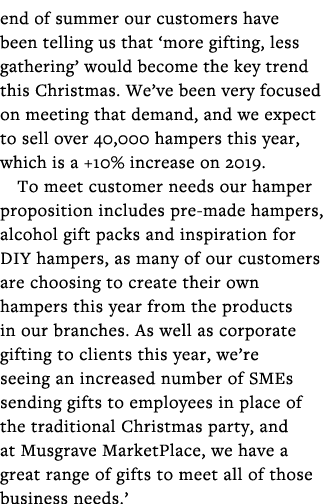 end of summer our customers have been telling us that ‘more gifting, less gathering’ would become the key trend this Christmas. We’ve been very focused on meeting that demand, and we expect to sell over 40,000 hampers this year, which is a +10% increase on 2019.

To meet customer needs our hamper proposition includes pre-made hampers, alcohol gift packs and inspiration for DIY hampers, as many of our customers are choosing to create their own hampers this year from the products in our branches. As well as corporate gifting to clients this year, we’re seeing an increased number of SMEs sending gifts to employees in place of the traditional Christmas party, and at Musgrave MarketPlace, we have a great range of gifts to meet all of those business needs.’